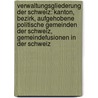 verwaltungsgliederung der schweiz: kanton, bezirk, aufgehobene politische gemeinden der schweiz, gemeindefusionen in der schweiz